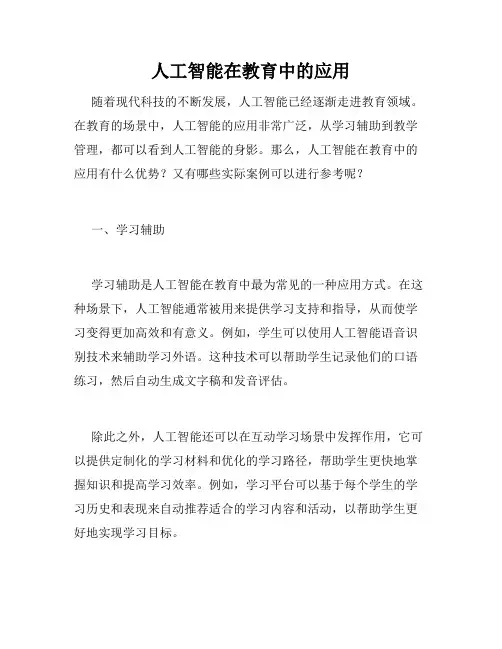 人工智能在教育中的应用

随着现代科技的不断发展，人工智能已经逐渐走进教育领域。在教育的场景中，人工智能的应用非常广泛，从学习辅助到教学管理，都可以看到人工智能的身影。那么，人工智能在教育中的应用有什么优势？又有哪些实际案例可以进行参考呢？

一、学习辅助

学习辅助是人工智能在教育中最为常见的一种应用方式。在这种场景下，人工智能通常被用来提供学习支持和指导，从而使学习变得更加高效和有意义。例如，学生可以使用人工智能语音识别技术来辅助学习外语。这种技术可以帮助学生记录他们的口语练习，然后自动生成文字稿和发音评估。

除此之外，人工智能还可以在互动学习场景中发挥作用，它可以提供定制化的学习材料和优化的学习路径，帮助学生更快地掌握知识和提高学习效率。例如，学习平台可以基于每个学生的学习历史和表现来自动推荐适合的学习内容和活动，以帮助学生更好地实现学习目标。